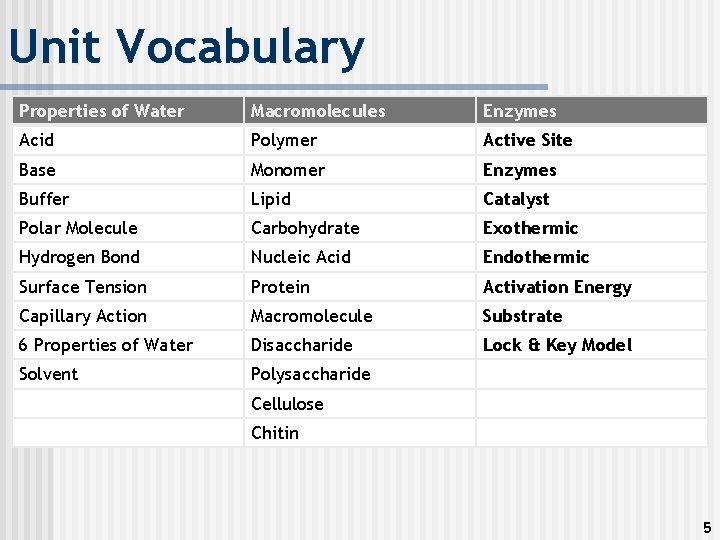 Unit Vocabulary

| Properties of Water | Macromolecules | Enzymes |
|---|---|---|
| Acid | Polymer | Active Site |
| Base | Monomer | Enzymes |
| Buffer | Lipid | Catalyst |
| Polar Molecule | Carbohydrate | Exothermic |
| Hydrogen Bond | Nucleic Acid | Endothermic |
| Surface Tension | Protein | Activation Energy |
| Capillary Action | Macromolecule | Substrate |
| 6 Properties of Water | Disaccharide | Lock & Key Model |
| Solvent | Polysaccharide | |
| | Cellulose | |
| | Chitin | |

5